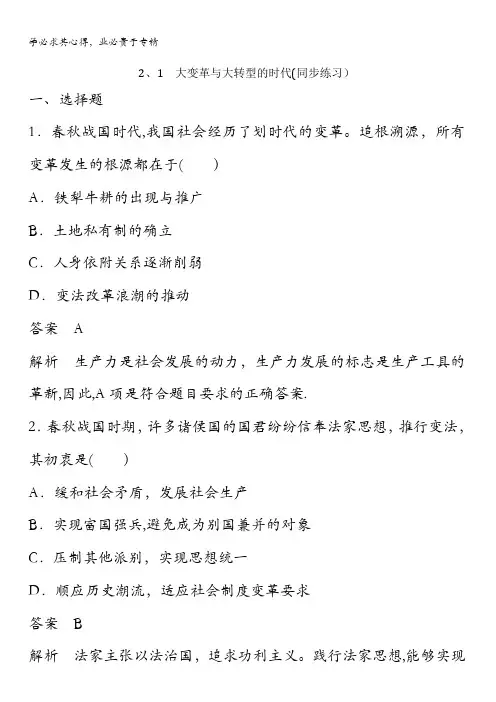 学必求其心得，业必贵于专精

2、1　大变革与大转型的时代(同步练习)

一、选择题

1．春秋战国时代,我国社会经历了划时代的变革。追根溯源，所有变革发生的根源都在于(　　)

A．铁犁牛耕的出现与推广

B．土地私有制的确立

C．人身依附关系逐渐削弱

D．变法改革浪潮的推动

答案　A

解析　生产力是社会发展的动力，生产力发展的标志是生产工具的革新,因此,A 项是符合题目要求的正确答案.

2．春秋战国时期，许多诸侯国的国君纷纷信奉法家思想，推行变法，其初衷是(　　)

A．缓和社会矛盾，发展社会生产

B．实现富国强兵,避免成为别国兼并的对象

C．压制其他派别，实现思想统一

D．顺应历史潮流，适应社会制度变革要求

答案　B

解析　法家主张以法治国，追求功利主义。践行法家思想,能够实现